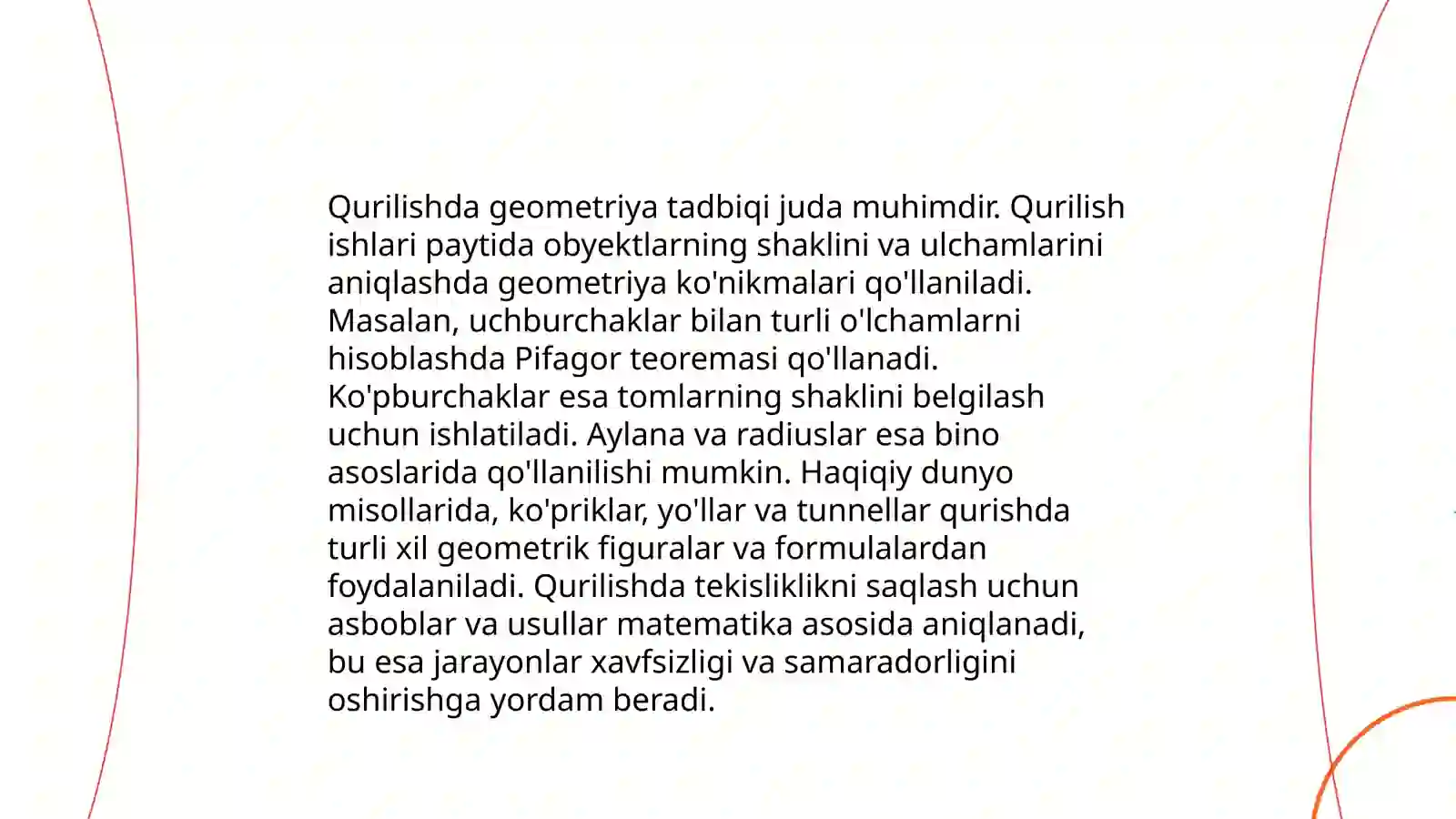 Qurilishda geometriya tadbiqi juda muhimdir. Qurilish ishlari paytida obyektlarning shaklini va ulchamlarini aniqlashda geometriya ko'nikmalari qo'llaniladi. Masalan, uchburchaklar bilan turli o'lchamlarni hisoblashda Pifagor teoremasi qo'llanadi. Ko'pburchaklar esa tomlarning shaklini belgilash uchun ishlatiladi. Aylana va radiuslar esa bino asoslarida qo'llanilishi mumkin. Haqiqiy dunyo misollarida, ko'priklar, yo'llar va tunnellar qurishda turli xil geometrik figuralar va formulalardan foydalaniladi. Qurilishda tekisliklikni saqlash uchun asboblar va usullar matematika asosida aniqlanadi, bu esa jarayonlar xavfsizligi va samaradorligini oshirishga yordam beradi.